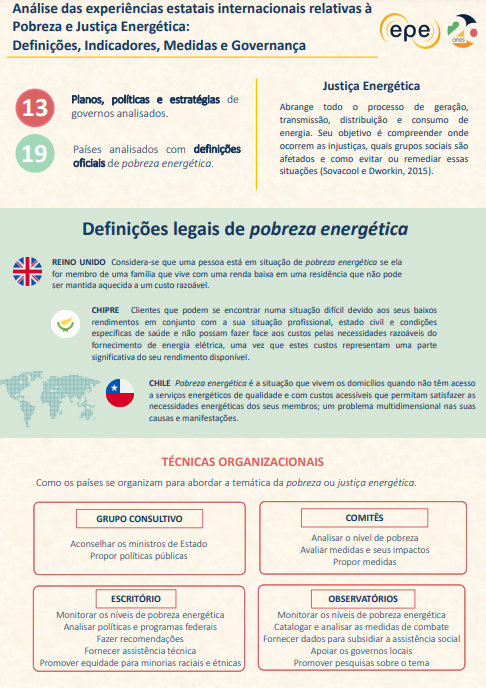 Análise das experiências estatais internacionais relativas à Pobreza e Justiça Energética: Definições, Indicadores, Medidas e Governança

epe 20 anos

13 Planos, políticas e estratégias de governos analisados.

19 Países analisados com definições oficiais de pobreza energética.

Justiça Energética

Abrange todo o processo de geração, transmissão, distribuição e consumo de energia. Seu objetivo é compreender onde ocorrem as injustiças, quais grupos sociais são afetados e como evitar ou remediar essas situações (Sovacool e Dworkin, 2015).

Definições legais de pobreza energética

REINO UNIDO Considera-se que uma pessoa está em situação de pobreza energética se ela for membro de uma família que vive com uma renda baixa em uma residência que não pode ser mantida aquecida a um custo razoável.

CHIPRE Clientes que podem se encontrar numa situação difícil devido aos seus baixos rendimentos em conjunto com a sua situação profissional, estado civil e condições específicas de saúde e não possam fazer face aos custos pelas necessidades razoáveis do fornecimento de energia elétrica, uma vez que estes custos representam uma parte significativa do seu rendimento disponível.

CHILE Pobreza energética é a situação que vivem os domicílios quando não têm acesso a serviços energéticos de qualidade e com custos acessíveis que permitam satisfazer as necessidades energéticas dos seus membros; um problema multidimensional nas suas causas e manifestações.

TÉCNICAS ORGANIZACIONAIS

Como os países se organizam para abordar a temática da pobreza ou justiça energética.

GRUPO CONSULTIVO
Aconselhar os ministros de Estado
Propor políticas públicas

COMITÊS
Analisar o nível de pobreza
Avaliar medidas e seus impactos
Propor medidas

ESCRITÓRIO
Monitorar os níveis de pobreza energética
Analisar políticas e programas federais
Fazer recomendações
Fornecer assistência técnica
Promover equidade para minorias raciais e étnicas

OBSERVATÓRIOS
Monitorar os níveis de pobreza energética
Catalogar e analisar as medidas de combate
Fornecer dados para subsidiar a assistência social
Apoiar os governos locais
Promover pesquisas sobre o tema